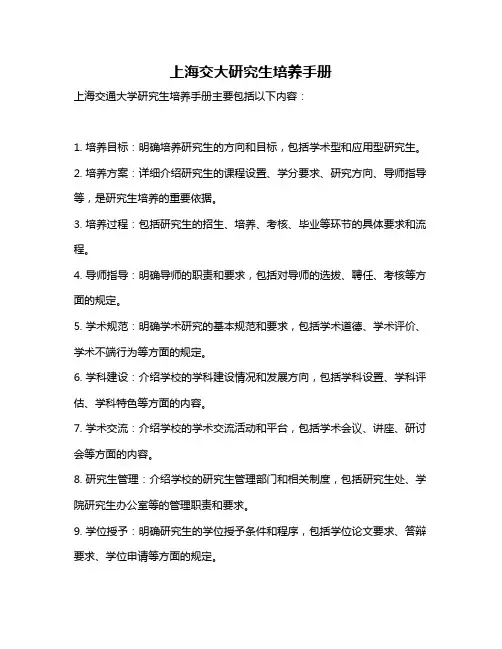 上海交大研究生培养手册

上海交通大学研究生培养手册主要包括以下内容：

1. 培养目标：明确培养研究生的方向和目标，包括学术型和应用型研究生。

2. 培养方案：详细介绍研究生的课程设置、学分要求、研究方向、导师指导等，是研究生培养的重要依据。

3. 培养过程：包括研究生的招生、培养、考核、毕业等环节的具体要求和流程。

4. 导师指导：明确导师的职责和要求，包括对导师的选拔、聘任、考核等方面的规定。

5. 学术规范：明确学术研究的基本规范和要求，包括学术道德、学术评价、学术不端行为等方面的规定。

6. 学科建设：介绍学校的学科建设情况和发展方向，包括学科设置、学科评估、学科特色等方面的内容。

7. 学术交流：介绍学校的学术交流活动和平台，包括学术会议、讲座、研讨会等方面的内容。

8. 研究生管理：介绍学校的研究生管理部门和相关制度，包括研究生处、学院研究生办公室等的管理职责和要求。

9. 学位授予：明确研究生的学位授予条件和程序，包括学位论文要求、答辩要求、学位申请等方面的规定。